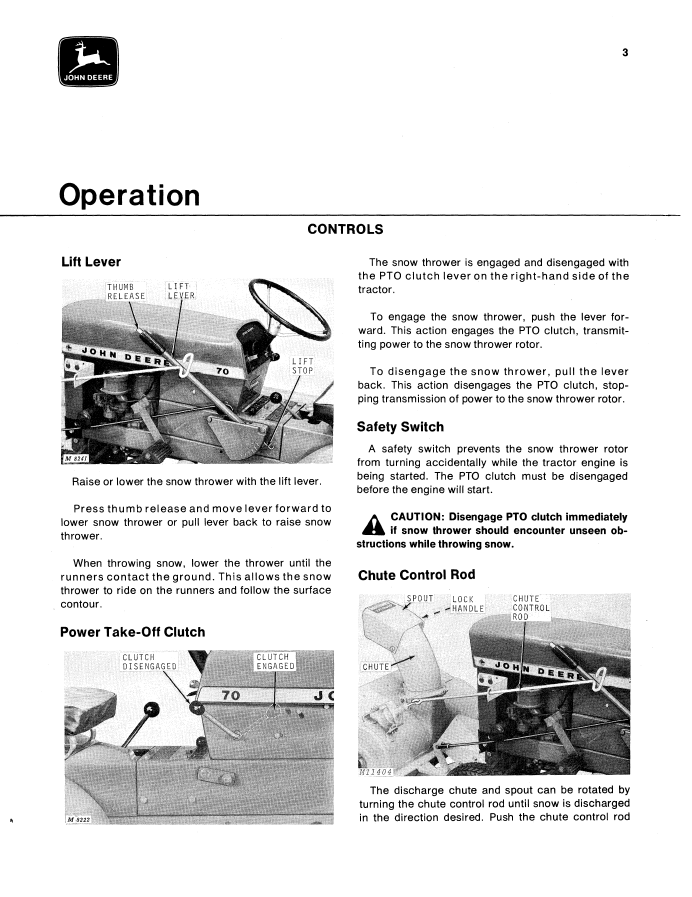 JOHN DEERE

3

Operation

CONTROLS

Lift Lever

THUMB RELEASE

LIFT LEVER

JOHN DEERE

70

LIFT STOP

M 8241

Raise or lower the snow thrower with the lift lever.

Press thumb release and move lever forward to lower snow thrower or pull lever back to raise snow thrower.

When throwing snow, lower the thrower until the runners contact the ground. This allows the snow thrower to ride on the runners and follow the surface contour.

Power Take-Off Clutch

CLUTCH DISENGAGED

CLUTCH ENGAGED

70

M 8222

The snow thrower is engaged and disengaged with the PTO clutch lever on the right-hand side of the tractor.

To engage the snow thrower, push the lever forward. This action engages the PTO clutch, transmitting power to the snow thrower rotor.

To disengage the snow thrower, pull the lever back. This action disengages the PTO clutch, stopping transmission of power to the snow thrower rotor.

Safety Switch

A safety switch prevents the snow thrower rotor from turning accidentally while the tractor engine is being started. The PTO clutch must be disengaged before the engine will start.

CAUTION: Disengage PTO clutch immediately if snow thrower should encounter unseen obstructions while throwing snow.

Chute Control Rod

SPOUT

LOCK HANDLE

CHUTE CONTROL ROD

CHUTE

JOHN DEERE

M11404

The discharge chute and spout can be rotated by turning the chute control rod until snow is discharged in the direction desired. Push the chute control rod